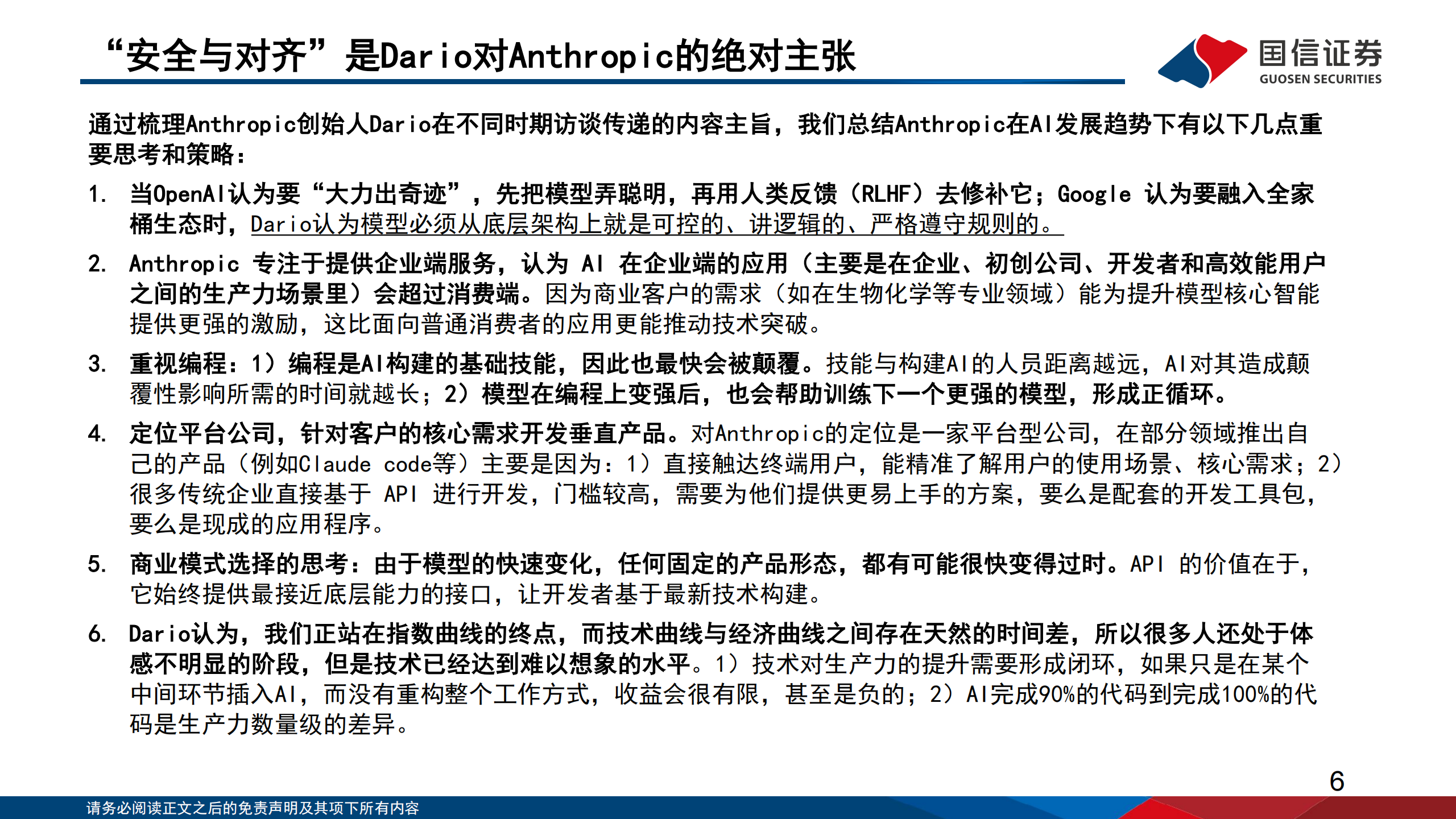 “安全与对齐”是Dario对Anthropic的绝对主张

国信证券
GUOSEN SECURITIES

通过梳理Anthropic创始人Dario在不同时期访谈传递的内容主旨，我们总结Anthropic在AI发展趋势下有以下几点重要思考和策略：

1. 当OpenAI认为要“大力出奇迹”，先把模型弄聪明，再用人类反馈（RLHF）去修补它；Google 认为要融入全家桶生态时，Dario认为模型必须从底层架构上就是可控的、讲逻辑的、严格遵守规则的。

2. Anthropic 专注于提供企业端服务，认为 AI 在企业端的应用（主要是在企业、初创公司、开发者和高效能用户之间的生产力场景里）会超过消费端。因为商业客户的需求（如在生物化学等专业领域）能为提升模型核心智能提供更强的激励，这比面向普通消费者的应用更能推动技术突破。

3. 重视编程：1）编程是AI构建的基础技能，因此也最快会被颠覆。技能与构建AI的人员距离越远，AI对其造成颠覆性影响所需的时间就越长；2）模型在编程上变强后，也会帮助训练下一个更强的模型，形成正循环。

4. 定位平台公司，针对客户的核心需求开发垂直产品。对Anthropic的定位是一家平台型公司，在部分领域推出自己的产品（例如Claude code等）主要是因为：1）直接触达终端用户，能精准了解用户的使用场景、核心需求；2）很多传统企业直接基于 API 进行开发，门槛较高，需要为他们提供更易上手的方案，要么是配套的开发工具包，要么是现成的应用程序。

5. 商业模式选择的思考：由于模型的快速变化，任何固定的产品形态，都有可能很快变得过时。API 的价值在于，它始终提供最接近底层能力的接口，让开发者基于最新技术构建。

6. Dario认为，我们正站在指数曲线的终点，而技术曲线与经济曲线之间存在天然的时间差，所以很多人还处于体感不明显的阶段，但是技术已经达到难以想象的水平。1）技术对生产力的提升需要形成闭环，如果只是在某个中间环节插入AI，而没有重构整个工作方式，收益会很有限，甚至是负的；2）AI完成90%的代码到完成100%的代码是生产力数量级的差异。

6

请务必阅读正文之后的免责声明及其项下所有内容